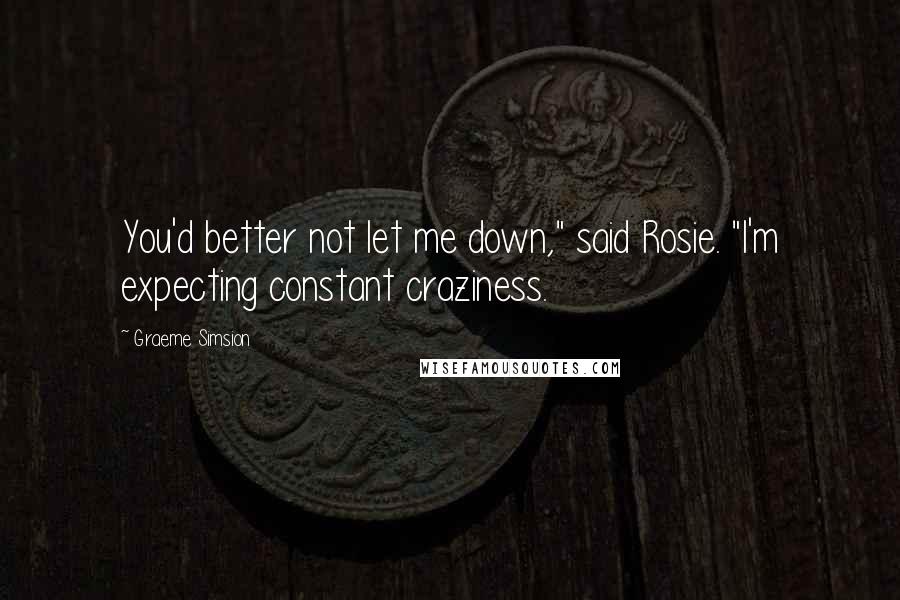 You'd better not let me down," said Rosie. "I'm expecting constant craziness.

~ Graeme Simsion

WISEFAMOUSQUOTES.COM